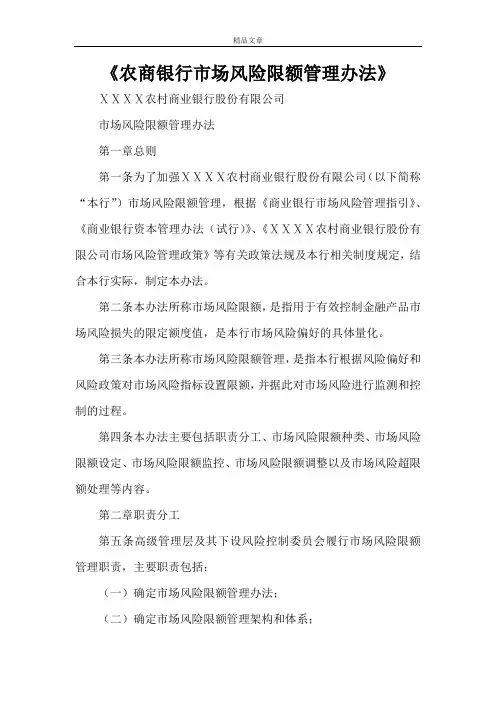 精品文章

《农商银行市场风险限额管理办法》

ＸＸＸＸ农村商业银行股份有限公司

市场风险限额管理办法

第一章总则

第一条为了加强ＸＸＸＸ农村商业银行股份有限公司（以下简称“本行”）市场风险限额管理，根据《商业银行市场风险管理指引》、《商业银行资本管理办法（试行）》、《ＸＸＸＸ农村商业银行股份有限公司市场风险管理政策》等有关政策法规及本行相关制度规定，结合本行实际，制定本办法。

第二条本办法所称市场风险限额，是指用于有效控制金融产品市场风险损失的限定额度值，是本行市场风险偏好的具体量化。

第三条本办法所称市场风险限额管理，是指本行根据风险偏好和风险政策对市场风险指标设置限额，并据此对市场风险进行监测和控制的过程。

第四条本办法主要包括职责分工、市场风险限额种类、市场风险限额设定、市场风险限额监控、市场风险限额调整以及市场风险超限额处理等内容。

第二章职责分工

第五条高级管理层及其下设风险控制委员会履行市场风险限额管理职责，主要职责包括：

（一）确定市场风险限额管理办法；

（二）确定市场风险限额管理架构和体系；